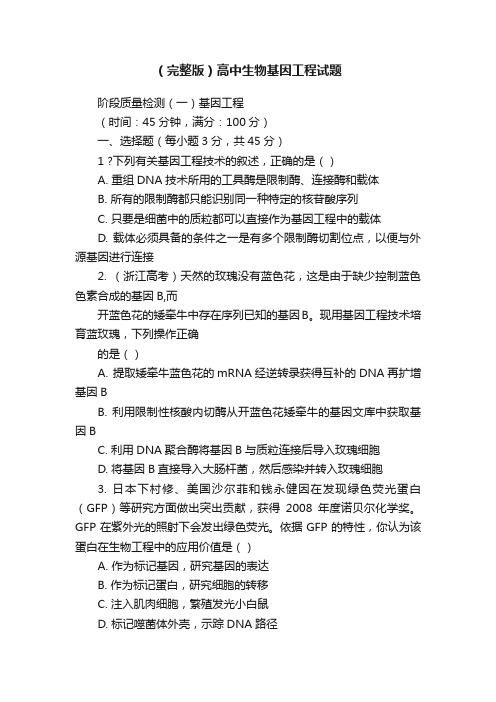 (完整版)高中生物基因工程试题

阶段质量检测(一)基因工程

(时间:45 分钟,满分:100 分)

一、选择题(每小题 3 分,共 45 分)

1 ?下列有关基因工程技术的叙述,正确的是( )

A. 重组 DNA 技术所用的工具酶是限制酶、连接酶和载体

B. 所有的限制酶都只能识别同一种特定的核苷酸序列

C. 只要是细菌中的质粒都可以直接作为基因工程中的载体

D. 载体必须具备的条件之一是有多个限制酶切割位点,以便与外源基因进行连接

2. (浙江高考)天然的玫瑰没有蓝色花,这是由于缺少控制蓝色色素合成的基因 B,而

开蓝色花的矮牵牛中存在序列已知的基因 B。现用基因工程技术培育蓝玫瑰,下列操作正确

的是( )

A. 提取矮牵牛蓝色花的 mRNA 经逆转录获得互补的 DNA 再扩增基因 B

B. 利用限制性核酸内切酶从开蓝色花矮牵牛的基因文库中获取基因 B

C. 利用 DNA 聚合酶将基因 B 与质粒连接后导入玫瑰细胞

D. 将基因 B 直接导入大肠杆菌,然后感染并转入玫瑰细胞

3. 日本下村修、美国沙尔菲和钱永健因在发现绿色荧光蛋白(GFP)等研究方面做出突出贡献,获得 2008 年度诺贝尔化学奖。GFP 在紫外光的照射下会发出绿色荧光。依据 GFP 的特性,你认为该蛋白在生物工程中的应用价值是( )

A. 作为标记基因,研究基因的表达

B. 作为标记蛋白,研究细胞的转移

C. 注入肌肉细胞,繁殖发光小白鼠

D. 标记噬菌体外壳,示踪 DNA 路径